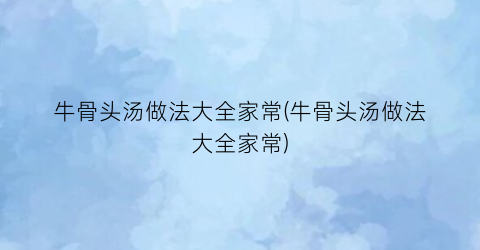 牛骨头汤做法大全家常(牛骨头汤做法大全家常)